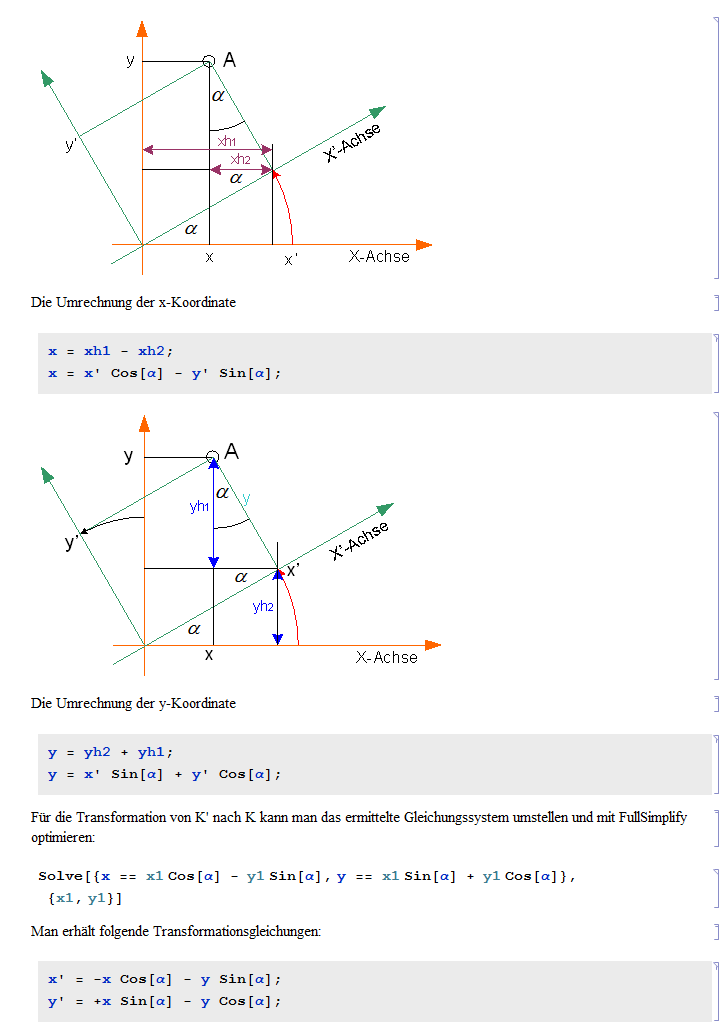 y
A
$\alpha$
y'
xh1
xh2
$\alpha$
X'-Achse
$\alpha$
x
x'
X-Achse

Die Umrechnung der x-Koordinate

x = xh1 - xh2;
x = x' Cos[α] - y' Sin[α];

y
A
$\alpha$
y
yh1
y'
X'-Achse
$\alpha$
x'
yh2
$\alpha$
x
X-Achse

Die Umrechnung der y-Koordinate

y = yh2 + yh1;
y = x' Sin[α] + y' Cos[α];

Für die Transformation von K' nach K kann man das ermittelte Gleichungssystem umstellen und mit FullSimplify optimieren:

Solve[{x == x1 Cos[α] - y1 Sin[α], y == x1 Sin[α] + y1 Cos[α]}, {x1, y1}]

Man erhält folgende Transformationsgleichungen:

x' = -x Cos[α] - y Sin[α];
y' = +x Sin[α] - y Cos[α];